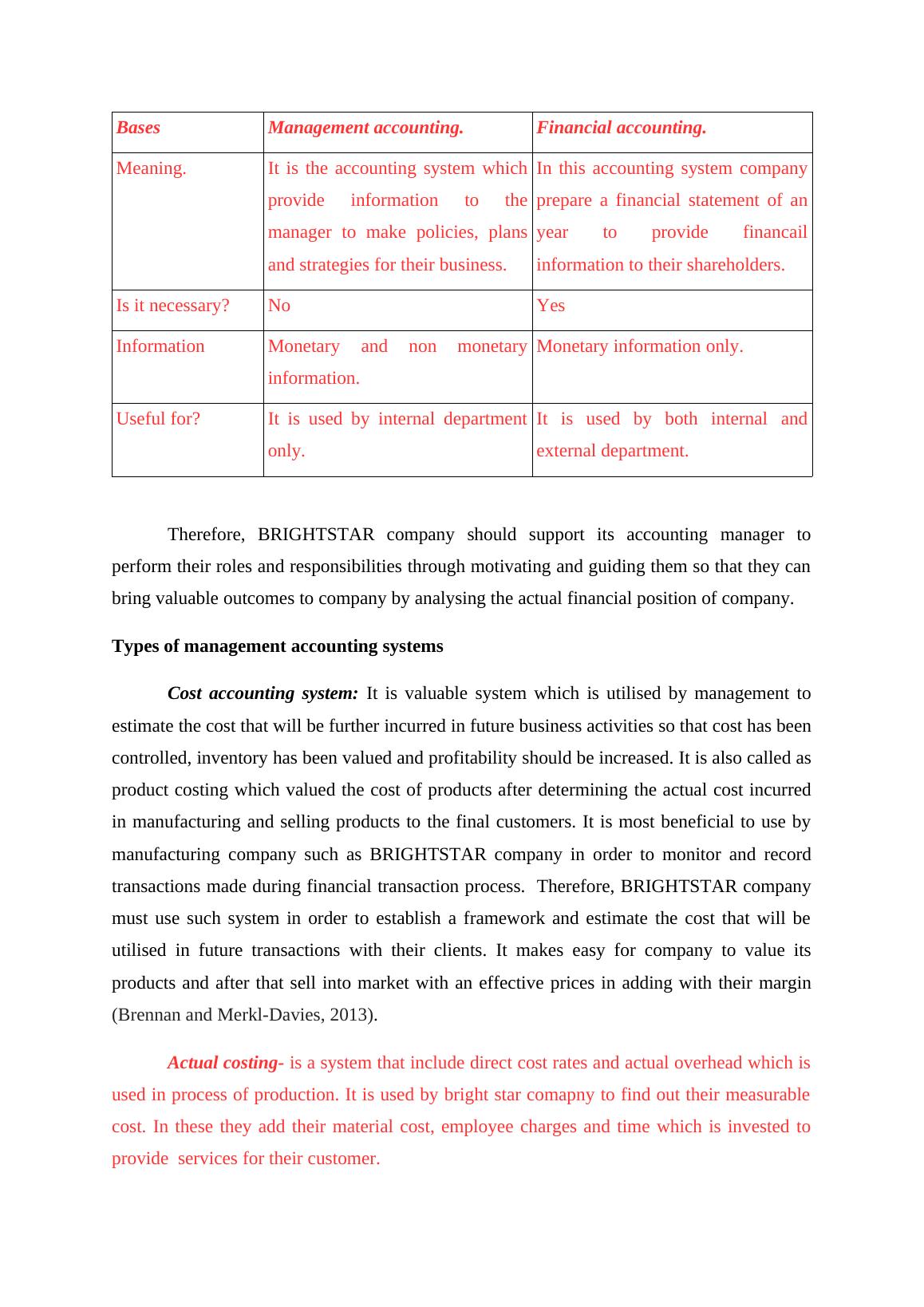 | Bases | Management accounting. | Financial accounting. |
|---|---|---|
| Meaning. | It is the accounting system which provide information to the manager to make policies, plans and strategies for their business. | In this accounting system company prepare a financial statement of an year to provide financail information to their shareholders. |
| Is it necessary? | No | Yes |
| Information | Monetary and non monetary information. | Monetary information only. |
| Useful for? | It is used by internal department only. | It is used by both internal and external department. |

Therefore, BRIGHTSTAR company should support its accounting manager to perform their roles and responsibilities through motivating and guiding them so that they can bring valuable outcomes to company by analysing the actual financial position of company.

Types of management accounting systems

Cost accounting system: It is valuable system which is utilised by management to estimate the cost that will be further incurred in future business activities so that cost has been controlled, inventory has been valued and profitability should be increased. It is also called as product costing which valued the cost of products after determining the actual cost incurred in manufacturing and selling products to the final customers. It is most beneficial to use by manufacturing company such as BRIGHTSTAR company in order to monitor and record transactions made during financial transaction process. Therefore, BRIGHTSTAR company must use such system in order to establish a framework and estimate the cost that will be utilised in future transactions with their clients. It makes easy for company to value its products and after that sell into market with an effective prices in adding with their margin (Brennan and Merkl-Davies, 2013).

Actual costing- is a system that include direct cost rates and actual overhead which is used in process of production. It is used by bright star comapny to find out their measurable cost. In these they add their material cost, employee charges and time which is invested to provide services for their customer.